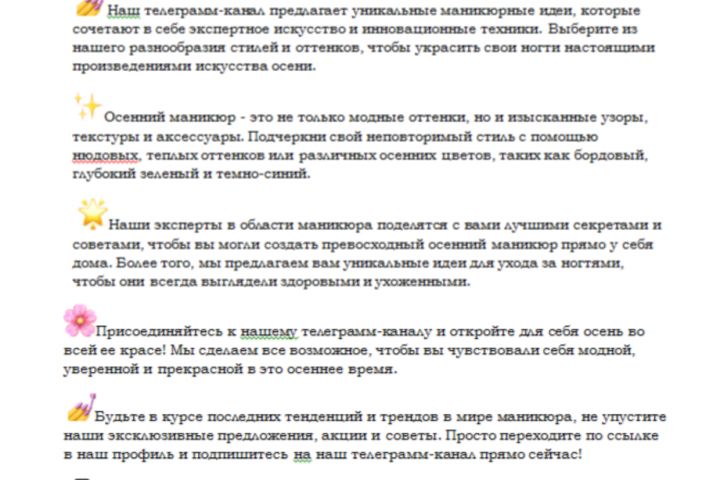 Наш телеграмм-канал предлагает уникальные маникюрные идеи, которые сочетают в себе экспертное искусство и инновационные техники. Выберите из нашего разнообразия стилей и оттенков, чтобы украсить свои ногти настоящими произведениями искусства осени.

Осенний маникюр - это не только модные оттенки, но и изысканные узоры, текстуры и аксессуары. Подчеркни свой неповторимый стиль с помощью нюдовых, теплых оттенков или различных осенних цветов, таких как бордовый, глубокий зеленый и темно-синий.

Наши эксперты в области маникюра поделятся с вами лучшими секретами и советами, чтобы вы могли создать превосходный осенний маникюр прямо у себя дома. Более того, мы предлагаем вам уникальные идеи для ухода за ногтями, чтобы они всегда выглядели здоровыми и ухоженными.

Присоединяйтесь к нашему телеграмм-каналу и откройте для себя осень во всей ее красе! Мы сделаем все возможное, чтобы вы чувствовали себя модной, уверенной и прекрасной в это осеннее время.

Будьте в курсе последних тенденций и трендов в мире маникюра, не упустите наши эксклюзивные предложения, акции и советы. Просто переходите по ссылке в наш профиль и подпишитесь на наш телеграмм-канал прямо сейчас!